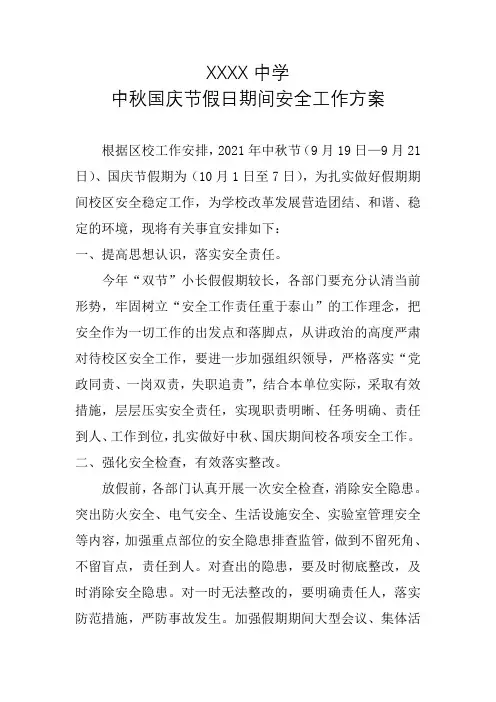 XXXX 中学
中秋国庆节假日期间安全工作方案

根据区校工作安排，2021 年中秋节（9 月 19 日—9 月 21 日）、国庆节假期为（10 月 1 日至 7 日），为扎实做好假期期间校区安全稳定工作，为学校改革发展营造团结、和谐、稳定的环境，现将有关事宜安排如下：

一、提高思想认识，落实安全责任。

今年“双节”小长假假期较长，各部门要充分认清当前形势，牢固树立“安全工作责任重于泰山”的工作理念，把安全作为一切工作的出发点和落脚点，从讲政治的高度严肃对待校区安全工作，要进一步加强组织领导，严格落实“党政同责、一岗双责，失职追责”，结合本单位实际，采取有效措施，层层压实安全责任，实现职责明晰、任务明确、责任到人、工作到位，扎实做好中秋、国庆期间校各项安全工作。

二、强化安全检查，有效落实整改。

放假前，各部门认真开展一次安全检查，消除安全隐患。突出防火安全、电气安全、生活设施安全、实验室管理安全等内容，加强重点部位的安全隐患排查监管，做到不留死角、不留盲点，责任到人。对查出的隐患，要及时彻底整改，及时消除安全隐患。对一时无法整改的，要明确责任人，落实防范措施，严防事故发生。加强假期期间大型会议、集体活